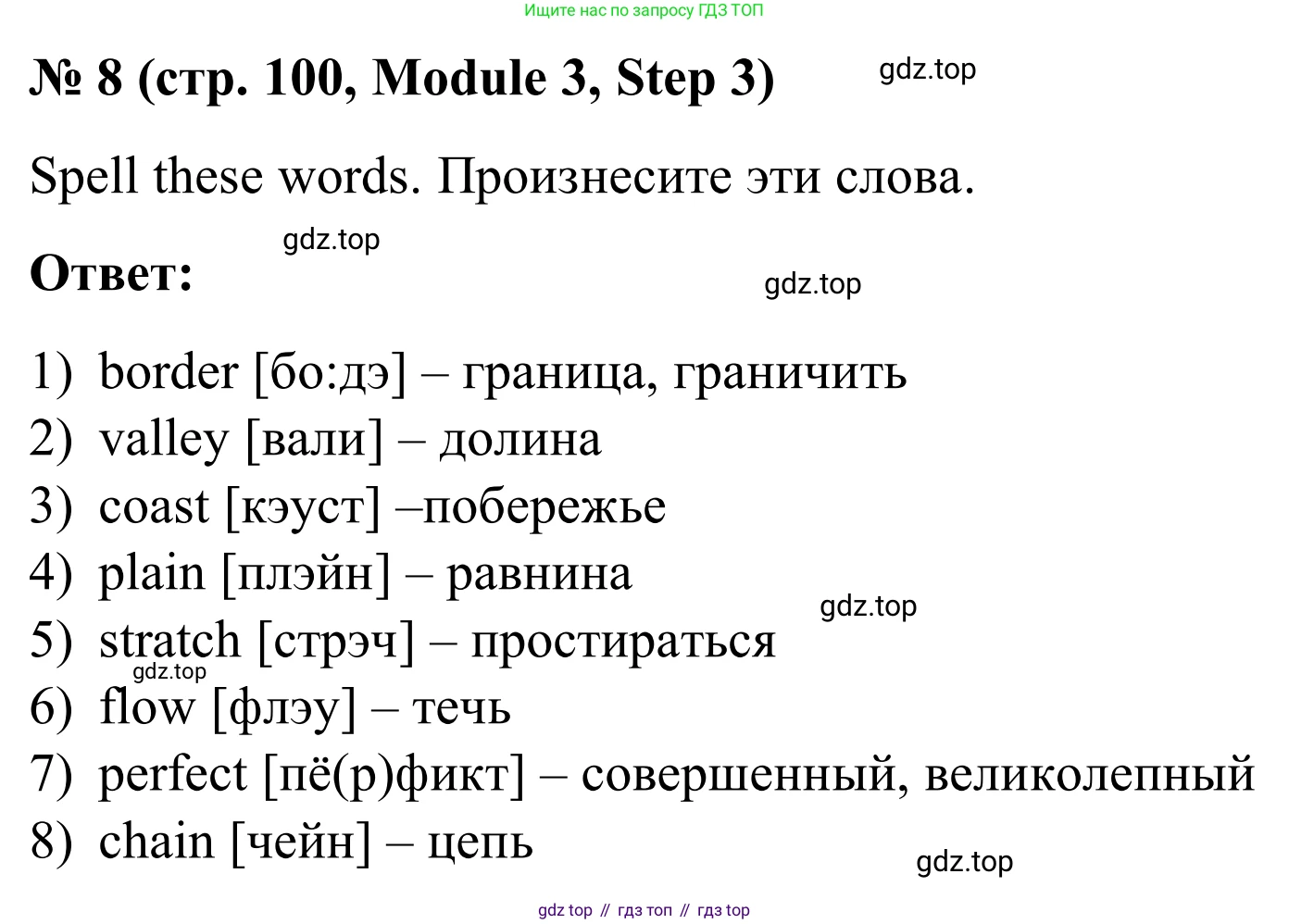 Ищите нас по запросу ГДЗ ТОП

№ 8 (стр. 100, Module 3, Step 3)

gdz.top

Spell these words. Произнесите эти слова.

gdz.top

Ответ:

gdz.top

1) border [бо:дэ] – граница, граничить
2) valley [вали] – долина
3) coast [кэуст] –побережье
4) plain [плэйн] – равнина
gdz.top
5) stratch [стрэч] – простираться
gdz.top
6) flow [флэу] – течь
7) perfect [пё(р)фикт] – совершенный, великолепный
8) chain [чейн] – цепь

gdz.top

gdz top // гдз топ // гдз top